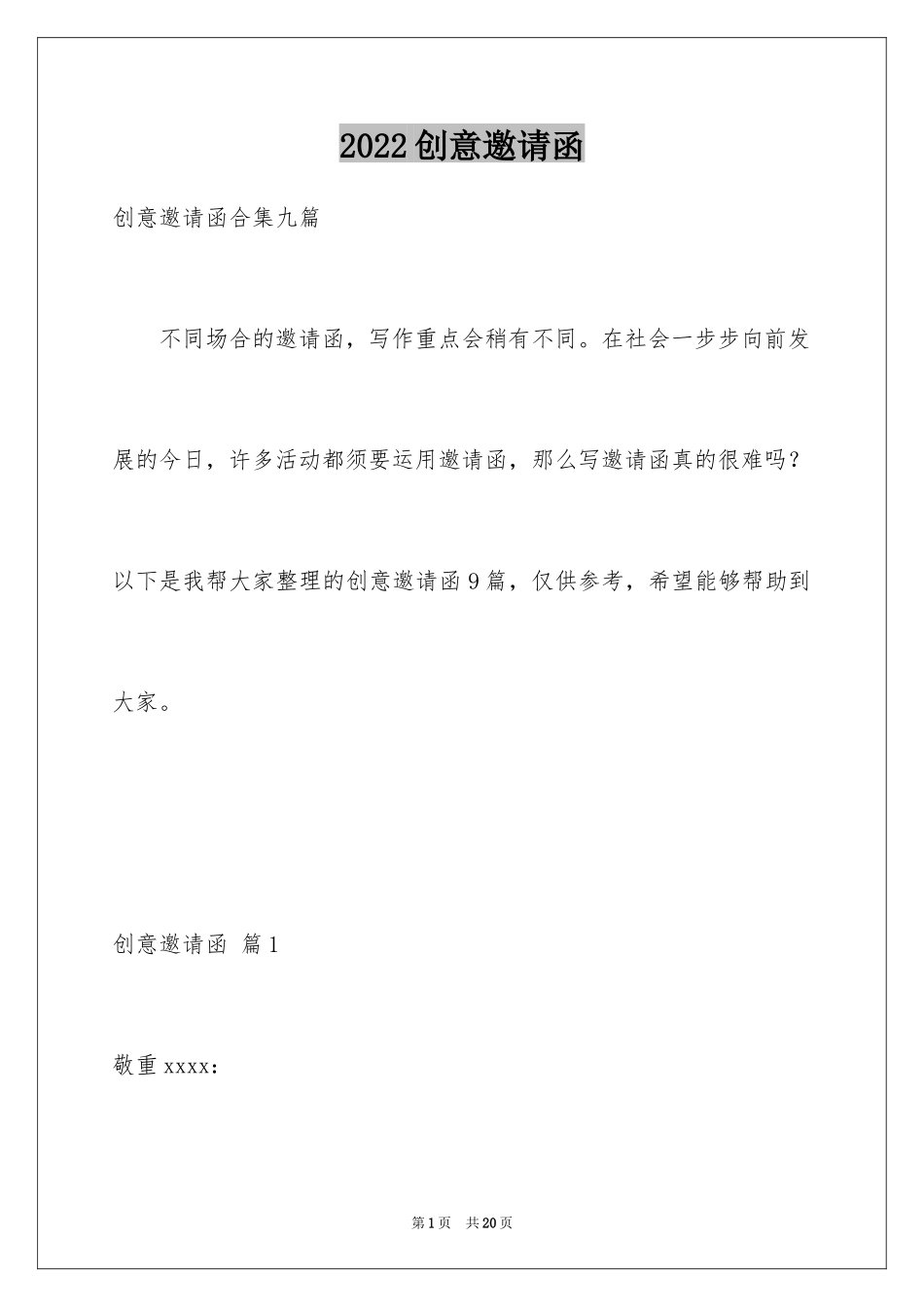 2022创意邀请函

创意邀请函合集九篇

不同场合的邀请函，写作重点会稍有不同。在社会一步步向前发展的今日，许多活动都须要运用邀请函，那么写邀请函真的很难吗？以下是我帮大家整理的创意邀请函9篇，仅供参考，希望能够帮助到大家。

创意邀请函 篇1

敬重xxxx：

第1页 共20页